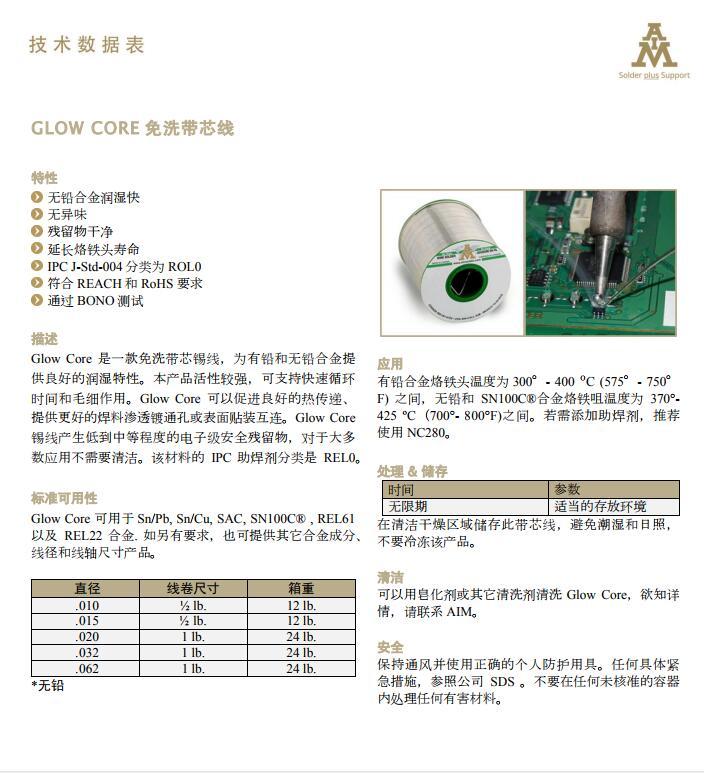 技术数据表

AIM
Solder plus Support

GLOW CORE 免洗带芯线

特性
无铅合金润湿快
无异味
残留物干净
延长烙铁头寿命
IPC J-Std-004 分类为 ROL0
符合 REACH 和 RoHS 要求
通过 BONO 测试

描述
Glow Core 是一款免洗带芯锡线，为有铅和无铅合金提供良好的润湿特性。本产品活性较强，可支持快速循环时间和毛细作用。Glow Core 可以促进良好的热传递、提供更好的焊料渗透镀通孔或表面贴装互连。Glow Core 锡线产生低到中等程度的电子级安全残留物，对于大多数应用不需要清洁。该材料的 IPC 助焊剂分类是 REL0。

标准可用性
Glow Core 可用于 Sn/Pb, Sn/Cu, SAC, SN100C® , REL61 以及 REL22 合金. 如另有要求，也可提供其它合金成分、线径和线轴尺寸产品。

| 直径 | 线卷尺寸 | 箱重 |
|---|---|---|
| .010 | ½ lb. | 12 lb. |
| .015 | ½ lb. | 12 lb. |
| .020 | 1 lb. | 24 lb. |
| .032 | 1 lb. | 24 lb. |
| .062 | 1 lb. | 24 lb. |

*无铅

应用
有铅合金烙铁头温度为 300° - 400 °C (575° - 750° F) 之间，无铅和 SN100C®合金烙铁咀温度为 370°- 425 °C（700°- 800°F)之间。若需添加助焊剂，推荐使用 NC280。

处理 & 储存
| 时间 | 参数 |
|---|---|
| 无限期 | 适当的存放环境 |

在清洁干燥区域储存此带芯线，避免潮湿和日照，不要冷冻该产品。

清洁
可以用皂化剂或其它清洗剂清洗 Glow Core，欲知详情，请联系 AIM。

安全
保持通风并使用正确的个人防护用具。任何具体紧急措施，参照公司 SDS 。不要在任何未核准的容器内处理任何有害材料。